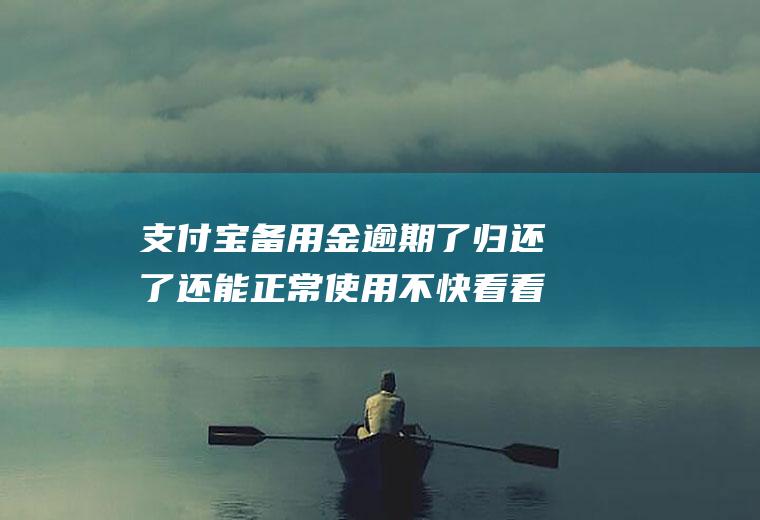 支付宝备用金逾期了归还了还能正常使用不快看看